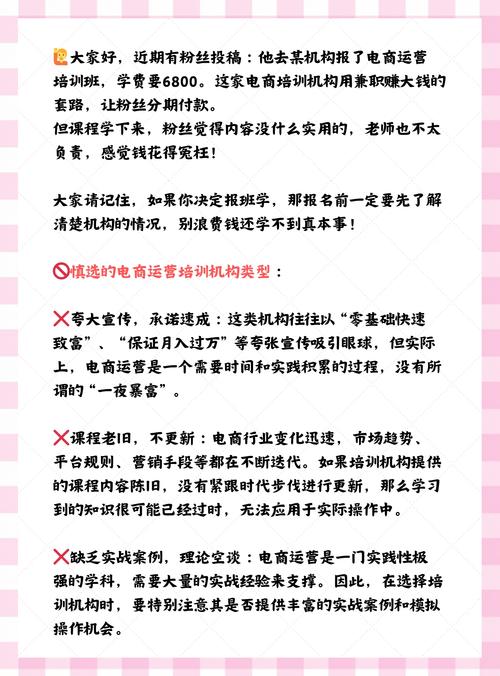 大家好，近期有粉丝投稿：他去某机构报了电商运营培训班，学费要6800。这家电商培训机构用兼职赚大钱的套路，让粉丝分期付款。
但课程学下来，粉丝觉得内容没什么实用的，老师也不太负责，感觉钱花得冤枉！

大家请记住，如果你决定报班学，那报名前一定要先了解清楚机构的情况，别浪费钱还学不到真本事！

慎选的电商运营培训机构类型：

夸大宣传，承诺速成：这类机构往往以“零基础快速致富”、“保证月入过万”等夸张宣传吸引眼球，但实际上，电商运营是一个需要时间和实践积累的过程，没有所谓的“一夜暴富”。

课程老旧，不更新：电商行业变化迅速，市场趋势、平台规则、营销手段等都在不断迭代。如果培训机构提供的课程内容陈旧，没有紧跟时代步伐进行更新，那么学习到的知识很可能已经过时，无法应用于实际操作中。

缺乏实战案例，理论空谈：电商运营是一门实践性极强的学科，需要大量的实战经验来支撑。因此，在选择培训机构时，要特别注意其是否提供丰富的实战案例和模拟操作机会。